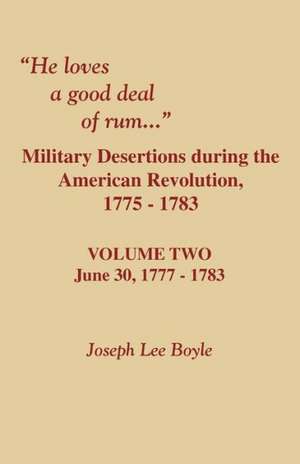 "He loves a good deal of rum..."

Military Desertions during the American Revolution, 1775 - 1783

VOLUME TWO
June 30, 1777 - 1783

Joseph Lee Boyle